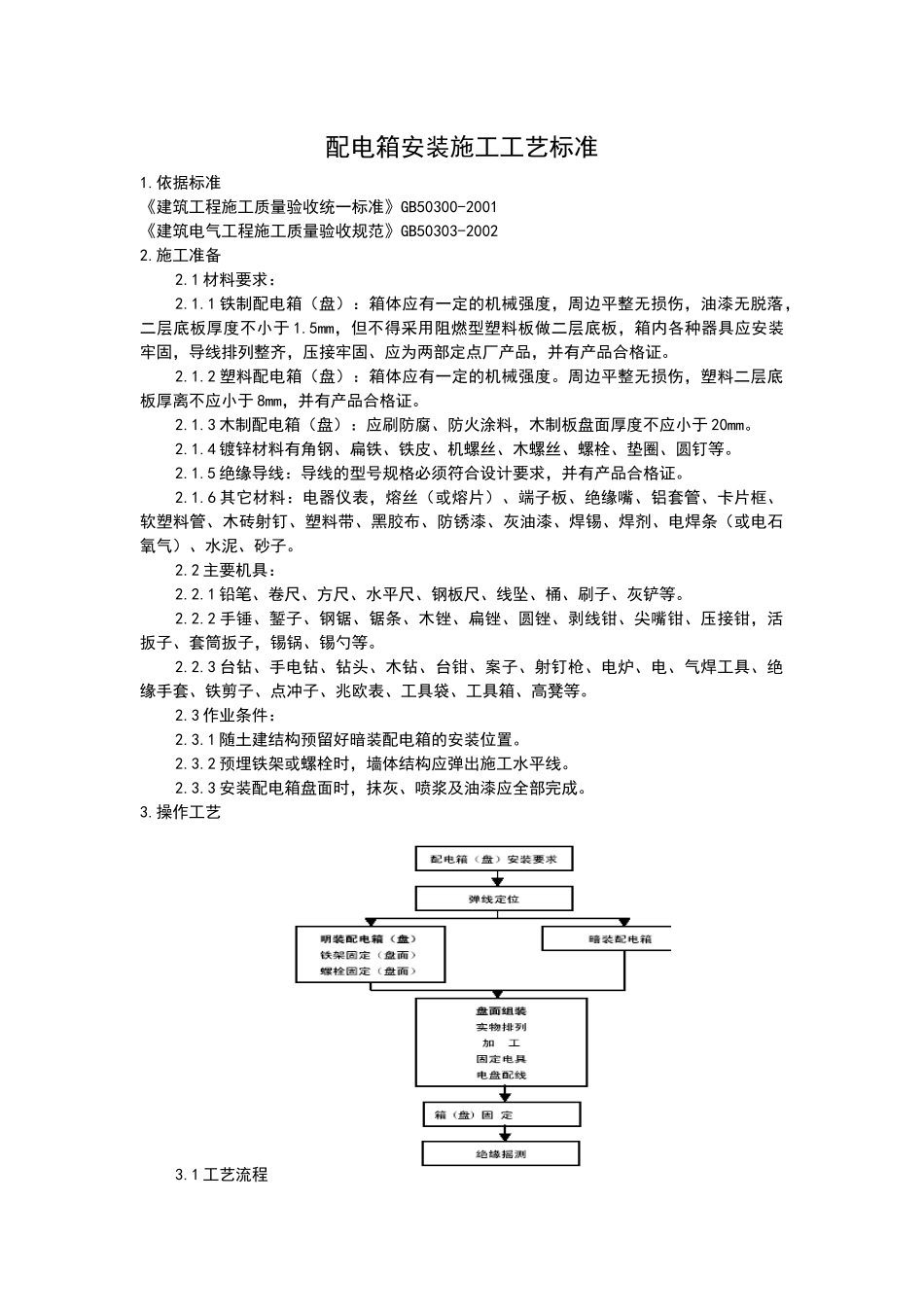 配电箱安装施工工艺标准

1.依据标准

《建筑工程施工质量验收统一标准》GB50300-2001

《建筑电气工程施工质量验收规范》GB50303-2002

2.施工准备

2.1材料要求：

2.1.1铁制配电箱（盘）：箱体应有一定的机械强度，周边平整无损伤，油漆无脱落，二层底板厚度不小于1.5mm，但不得采用阻燃型塑料板做二层底板，箱内各种器具应安装牢固，导线排列整齐，压接牢固、应为两部定点厂产品，并有产品合格证。

2.1.2塑料配电箱（盘）：箱体应有一定的机械强度。周边平整无损伤，塑料二层底板厚离不应小于8mm，并有产品合格证。

2.1.3木制配电箱（盘）：应刷防腐、防火涂料，木制板盘面厚度不应小于20mm。

2.1.4镀锌材料有角钢、扁铁、铁皮、机螺丝、木螺丝、螺栓、垫圈、圆钉等。

2.1.5绝缘导线：导线的型号规格必须符合设计要求，并有产品合格证。

2.1.6其它材料：电器仪表，熔丝（或熔片）、端子板、绝缘嘴、铝套管、卡片框、软塑料管、木砖射钉、塑料带、黑胶布、防锈漆、灰油漆、焊锡、焊剂、电焊条（或电石氧气）、水泥、砂子。

2.2主要机具：

2.2.1铅笔、卷尺、方尺、水平尺、钢板尺、线坠、桶、刷子、灰铲等。

2.2.2手锤、錾子、钢锯、锯条、木锉、扁锉、圆锉、剥线钳、尖嘴钳、压接钳，活扳子、套筒扳子，锡锅、锡勺等。

2.2.3台钻、手电钻、钻头、木钻、台钳、案子、射钉枪、电炉、电、气焊工具、绝缘手套、铁剪子、点冲子、兆欧表、工具袋、工具箱、高凳等。

2.3作业条件：

2.3.1随土建结构预留好暗装配电箱的安装位置。

2.3.2预埋铁架或螺栓时，墙体结构应弹出施工水平线。

2.3.3安装配电箱盘面时，抹灰、喷浆及油漆应全部完成。

3.操作工艺

配电箱（盘）安装要求

弹线定位

明装配电箱（盘）
铁架固定（盘面）
螺栓固定（盘面）

暗装配电箱

盘面组装
实物排列
加 工
固定电具
电盘配线

箱（盘）固 定

绝缘摇测

3.1工艺流程